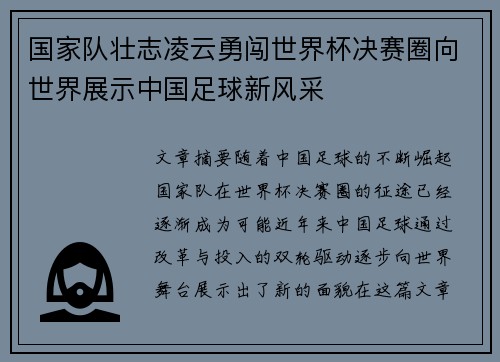 国家队壮志凌云勇闯世界杯决赛圈向世界展示中国足球新风采

文章摘要随着中国足球的不断崛起国家队在世界杯决赛圈的征途已经逐渐成为可能近年来中国足球通过改革与投入的双轮驱动逐步向世界舞台展示出了新的面貌在这篇文章